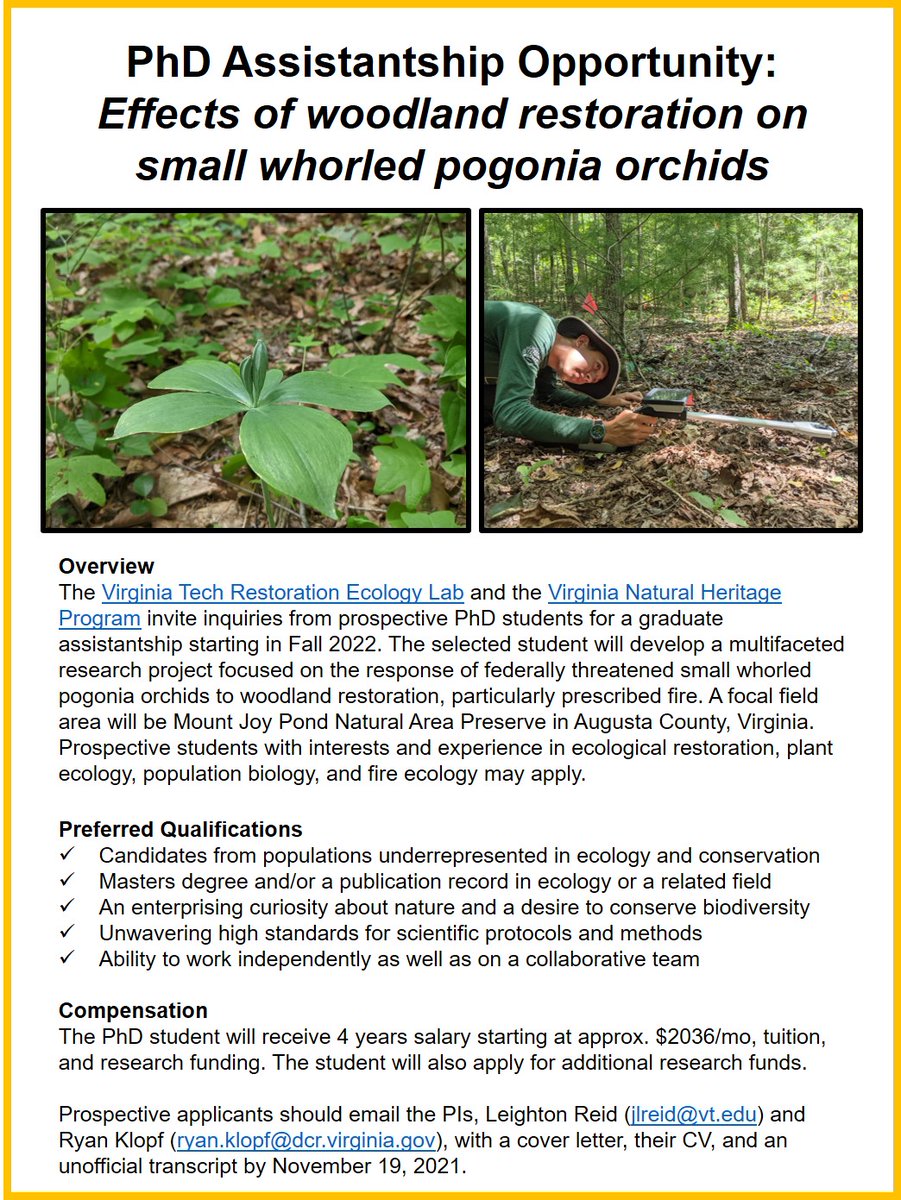 PhD Assistantship Opportunity:
Effects of woodland restoration on small whorled pogonia orchids

Overview
The Virginia Tech Restoration Ecology Lab and the Virginia Natural Heritage Program invite inquiries from prospective PhD students for a graduate assistantship starting in Fall 2022. The selected student will develop a multifaceted research project focused on the response of federally threatened small whorled pogonia orchids to woodland restoration, particularly prescribed fire. A focal field area will be Mount Joy Pond Natural Area Preserve in Augusta County, Virginia. Prospective students with interests and experience in ecological restoration, plant ecology, population biology, and fire ecology may apply.

Preferred Qualifications
✓ Candidates from populations underrepresented in ecology and conservation
✓ Masters degree and/or a publication record in ecology or a related field
✓ An enterprising curiosity about nature and a desire to conserve biodiversity
✓ Unwavering high standards for scientific protocols and methods
✓ Ability to work independently as well as on a collaborative team

Compensation
The PhD student will receive 4 years salary starting at approx. $2036/mo, tuition, and research funding. The student will also apply for additional research funds.

Prospective applicants should email the PIs, Leighton Reid (jlreid@vt.edu) and Ryan Klopf (ryan.klopf@dcr.virginia.gov), with a cover letter, their CV, and an unofficial transcript by November 19, 2021.